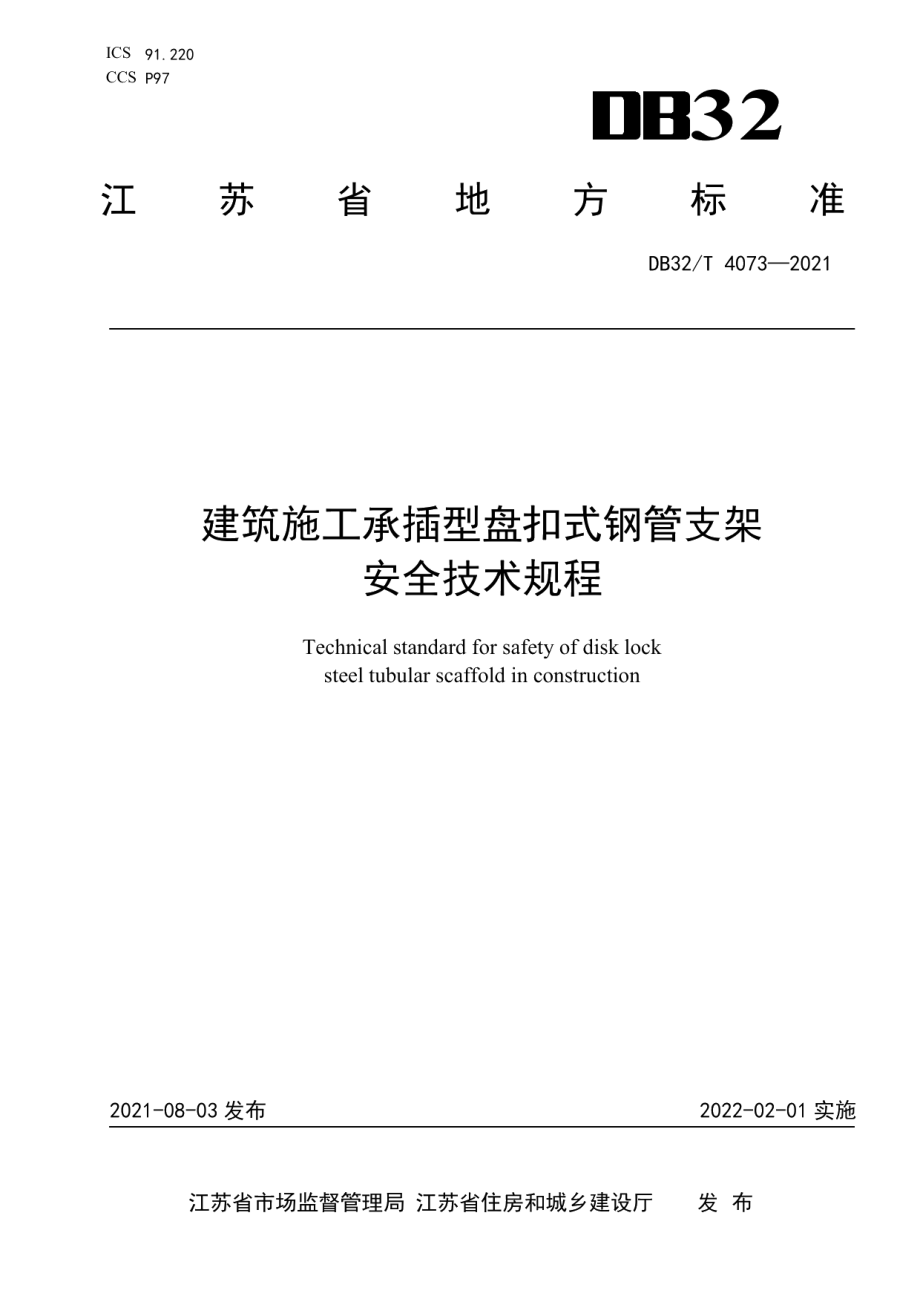 ICS 91.220
CCS P97

DB32

江 苏 省 地 方 标 准

DB32/T 4073—2021

建筑施工承插型盘扣式钢管支架
安全技术规程

Technical standard for safety of disk lock
steel tubular scaffold in construction

2021-08-03 发布

2022-02-01 实施

江苏省市场监督管理局 江苏省住房和城乡建设厅 发 布